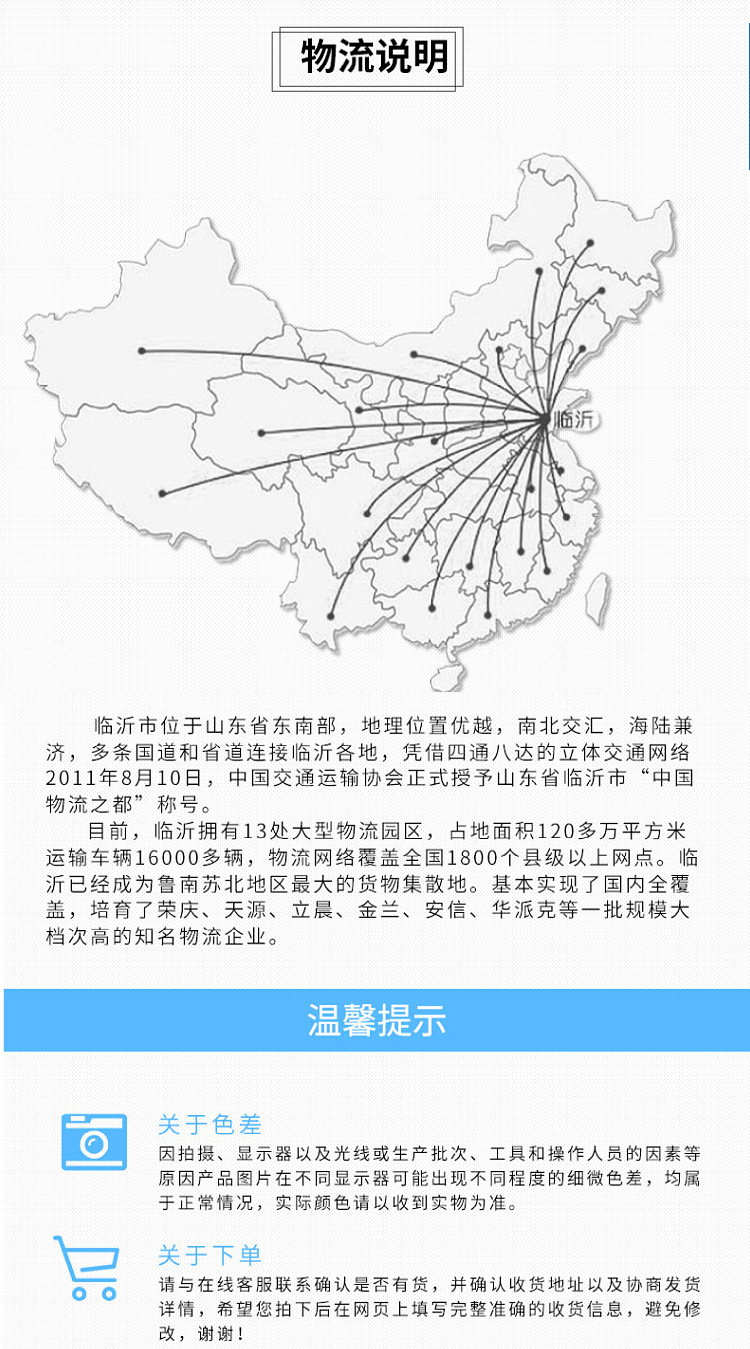 物流说明

临沂

临沂市位于山东省东南部，地理位置优越，南北交汇，海陆兼济，多条国道和省道连接临沂各地，凭借四通八达的立体交通网络2011年8月10日，中国交通运输协会正式授予山东省临沂市“中国物流之都”称号。

目前，临沂拥有13处大型物流园区，占地面积120多万平方米运输车辆16000多辆，物流网络覆盖全国1800个县级以上网点。临沂已经成为鲁南苏北地区最大的货物集散地。基本实现了国内全覆盖，培育了荣庆、天源、立晨、金兰、安信、华派克等一批规模大档次高的知名物流企业。

温馨提示

关于色差
因拍摄、显示器以及光线或生产批次、工具和操作人员的因素等原因产品图片在不同显示器可能出现不同程度的细微色差，均属于正常情况，实际颜色请以收到实物为准。

关于下单
请与在线客服联系确认是否有货，并确认收货地址以及协商发货详情，希望您拍下后在网页上填写完整准确的收货信息，避免修改，谢谢！